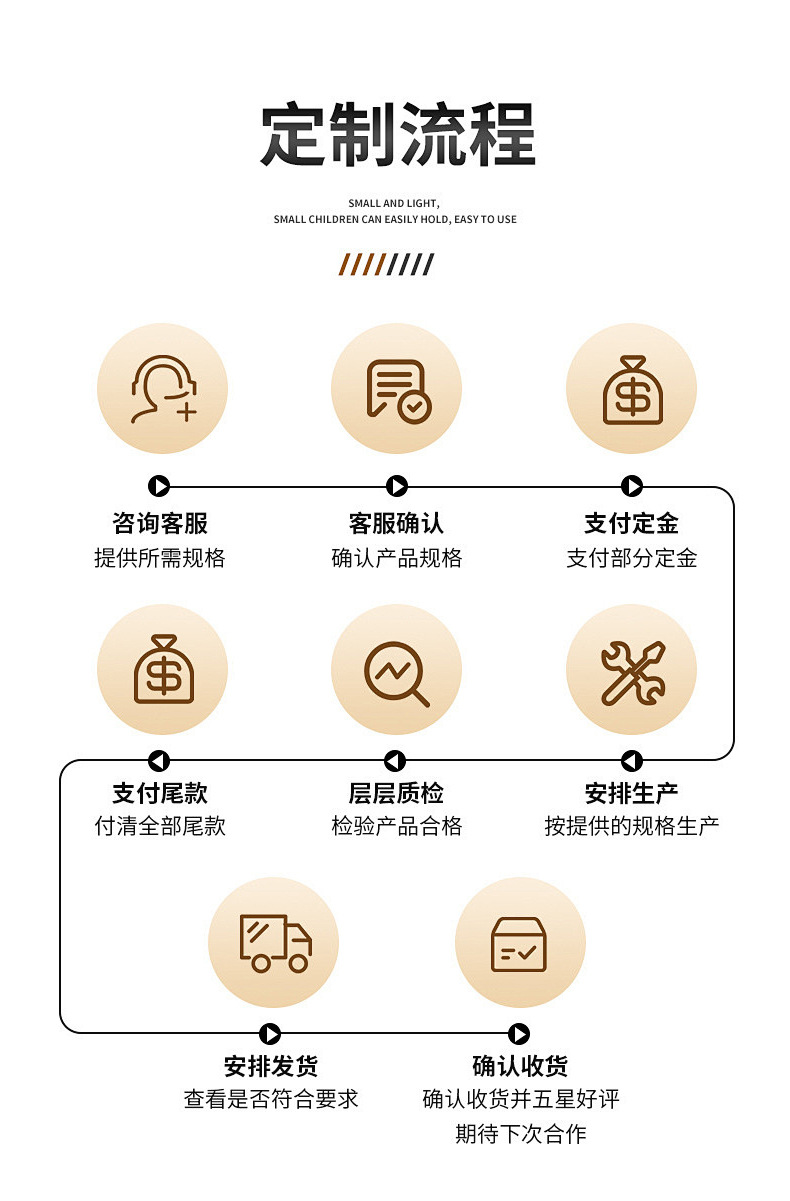 定制流程

SMALL AND LIGHT,
SMALL CHILDREN CAN EASILY HOLD, EASY TO USE

咨询客服
提供所需规格

客服确认
确认产品规格

支付定金
支付部分定金

支付尾款
付清全部尾款

层层质检
检验产品合格

安排生产
按提供的规格生产

安排发货
查看是否符合要求

确认收货
确认收货并五星好评
期待下次合作